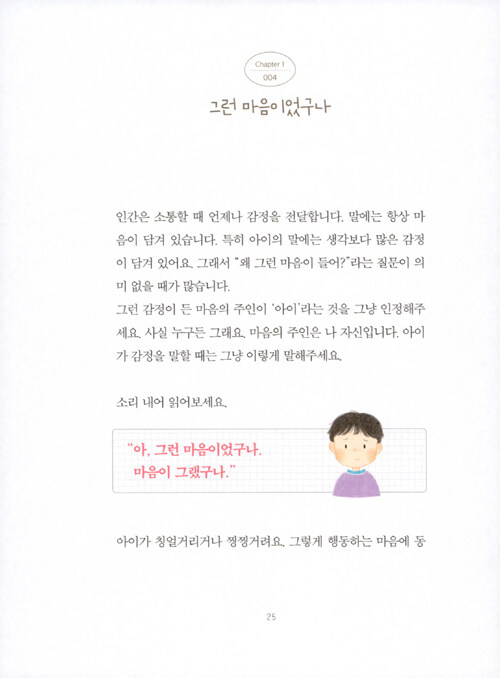 Chapter 1
004

그런 마음이었구나

인간은 소통할 때 언제나 감정을 전달합니다. 말에는 항상 마음이 담겨 있습니다. 특히 아이의 말에는 생각보다 많은 감정이 담겨 있어요. 그래서 "왜 그런 마음이 들어?"라는 질문이 의미 없을 때가 많습니다.
그런 감정이 든 마음의 주인이 '아이'라는 것을 그냥 인정해주세요. 사실 누구든 그래요. 마음의 주인은 나 자신입니다. 아이가 감정을 말할 때는 그냥 이렇게 말해주세요.

소리 내어 읽어보세요.

"아, 그런 마음이었구나.
마음이 그랬구나."

아이가 칭얼거리거나 찡찡거려요. 그렇게 행동하는 마음에 동

25